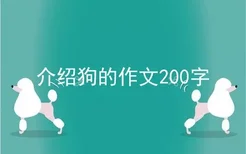 介绍狗的作文200字